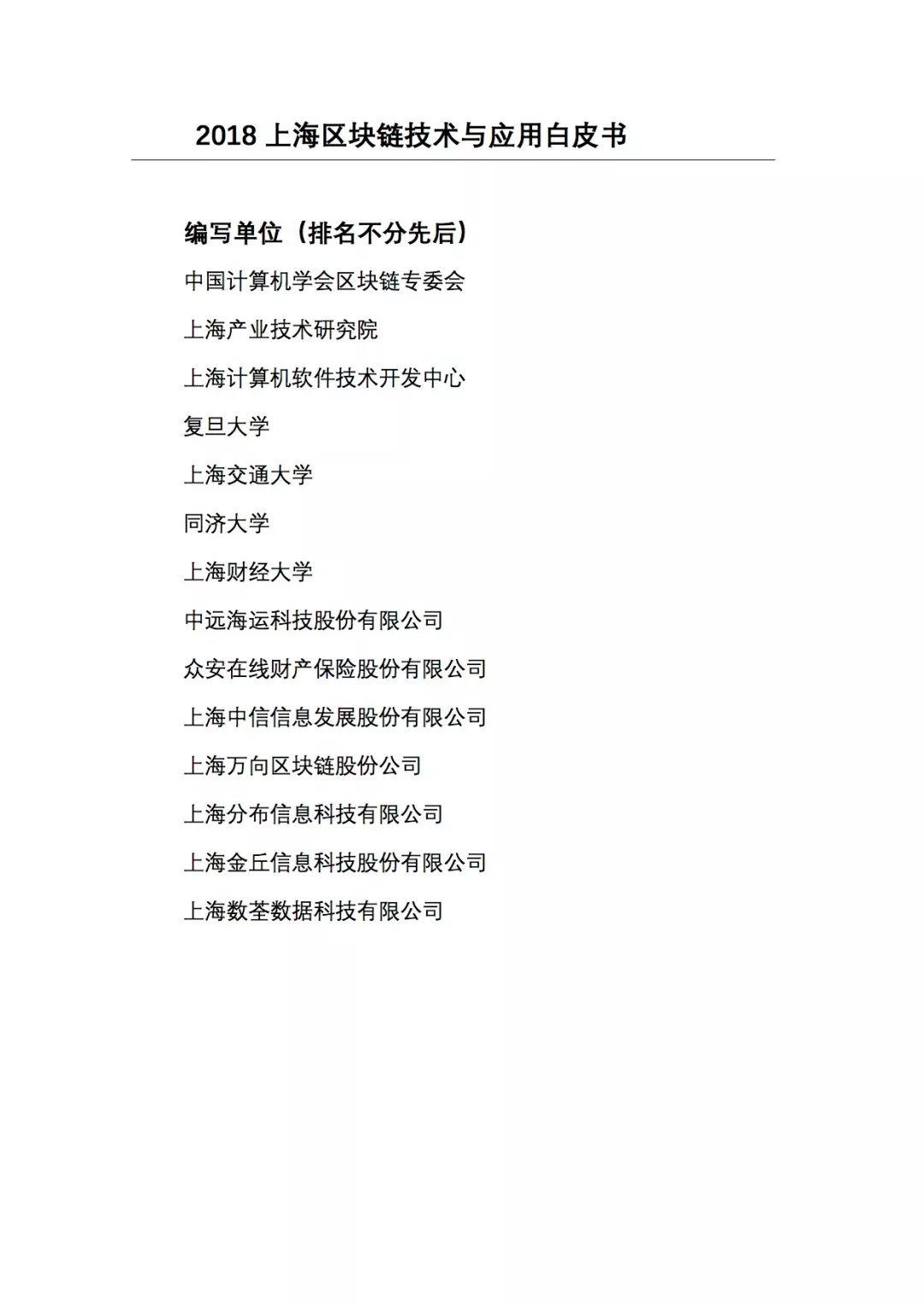 2018 上海区块链技术与应用白皮书

编写单位（排名不分先后）

中国计算机学会区块链专委会

上海产业技术研究院

上海计算机软件技术开发中心

复旦大学

上海交通大学

同济大学

上海财经大学

中远海运科技股份有限公司

众安在线财产保险股份有限公司

上海中信信息发展股份有限公司

上海万向区块链股份公司

上海分布信息科技有限公司

上海金丘信息科技股份有限公司

上海数荃数据科技有限公司